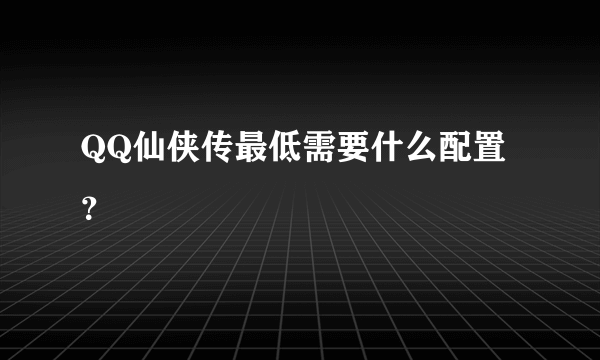 QQ仙侠传最低需要什么配置？